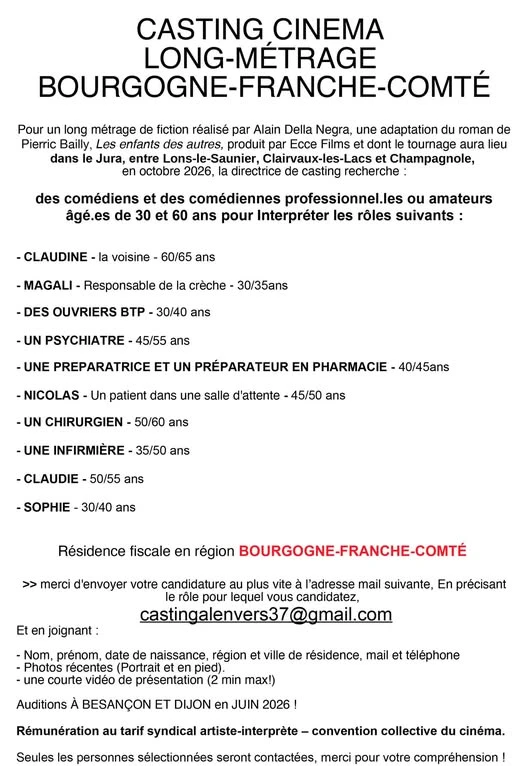 CASTING CINEMA
LONG-MÉTRAGE
BOURGOGNE-FRANCHE-COMTÉ

Pour un long métrage de fiction réalisé par Alain Della Negra, une adaptation du roman de Pierric Bailly, Les enfants des autres, produit par Ecce Films et dont le tournage aura lieu dans le Jura, entre Lons-le-Saunier, Clairvaux-les-Lacs et Champagnole, en octobre 2026, la directrice de casting recherche :

des comédiens et des comédiennes professionnel.les ou amateurs âgé.es de 30 et 60 ans pour Interpréter les rôles suivants :

- CLAUDINE - la voisine - 60/65 ans

- MAGALI - Responsable de la crèche - 30/35ans

- DES OUVRIERS BTP - 30/40 ans

- UN PSYCHIATRE - 45/55 ans

- UNE PREPARATRICE ET UN PRÉPARATEUR EN PHARMACIE - 40/45ans

- NICOLAS - Un patient dans une salle d'attente - 45/50 ans

- UN CHIRURGIEN - 50/60 ans

- UNE INFIRMIÈRE - 35/50 ans

- CLAUDIE - 50/55 ans

- SOPHIE - 30/40 ans

Résidence fiscale en région BOURGOGNE-FRANCHE-COMTÉ

>> merci d'envoyer votre candidature au plus vite à l'adresse mail suivante, En précisant le rôle pour lequel vous candidatez,
castingalenvers37@gmail.com

Et en joignant :

- Nom, prénom, date de naissance, région et ville de résidence, mail et téléphone
- Photos récentes (Portrait et en pied).
- une courte vidéo de présentation (2 min max!)

Auditions À BESANÇON ET DIJON en JUIN 2026 !

Rémunération au tarif syndical artiste-interprète – convention collective du cinéma.

Seules les personnes sélectionnées seront contactées, merci pour votre compréhension !